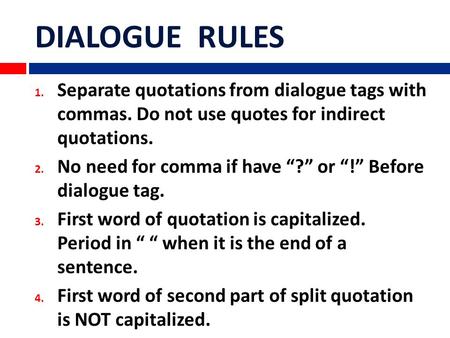 DIALOGUE RULES

1. Separate quotations from dialogue tags with commas. Do not use quotes for indirect quotations.
2. No need for comma if have “?” or “!” Before dialogue tag.
3. First word of quotation is capitalized. Period in “ “ when it is the end of a sentence.
4. First word of second part of split quotation is NOT capitalized.